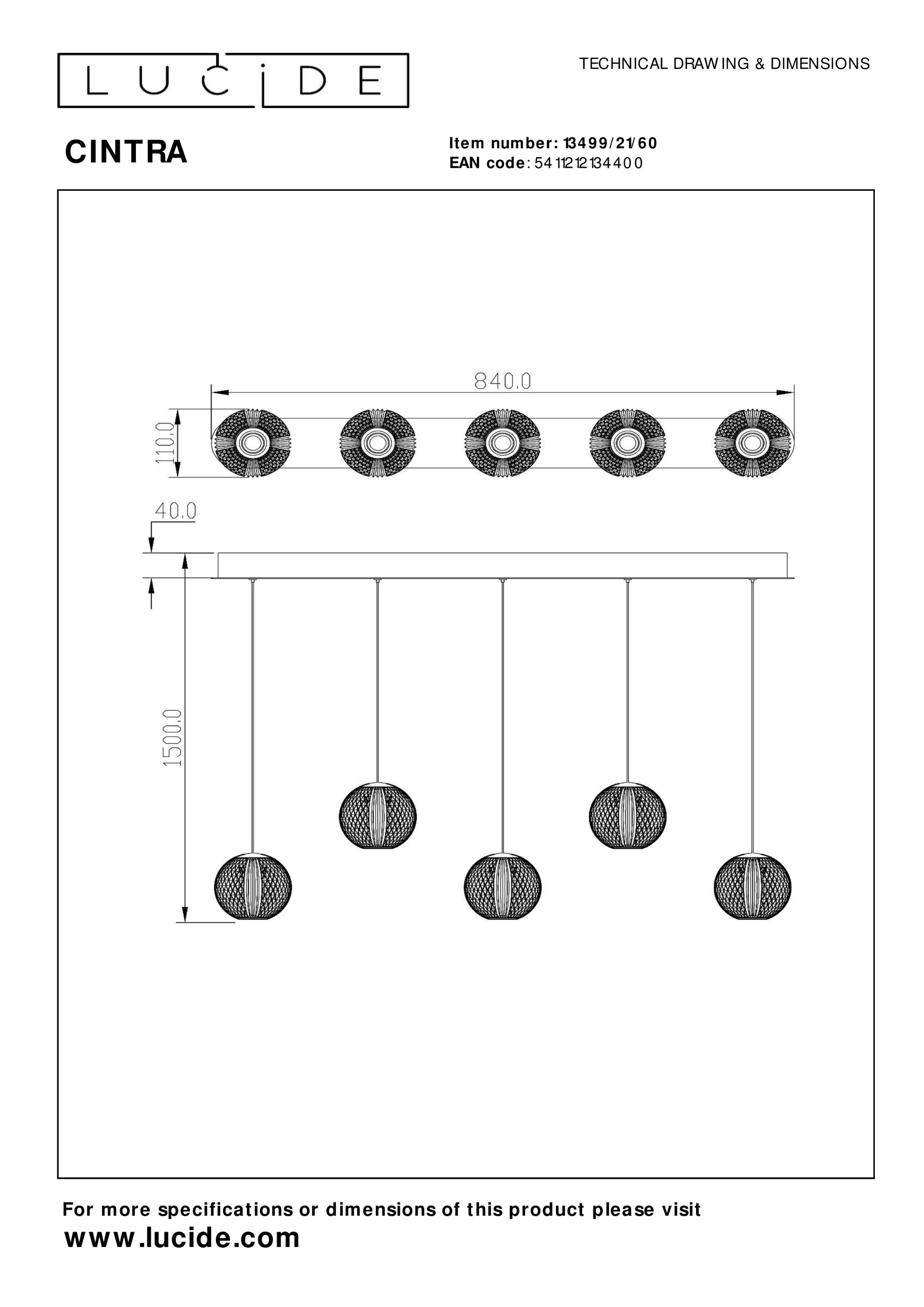 LUCIDE

TECHNICAL DRAWING & DIMENSIONS

CINTRA

Item number: 13499/21/60
EAN code: 5411212134400

840.0

110.0

40.0

1500.0

For more specifications or dimensions of this product please visit
www.lucide.com